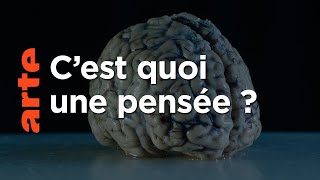 arte

C’est quoi une pensée ?